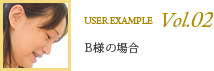 USER EXAMPLE Vol.02

B様の場合